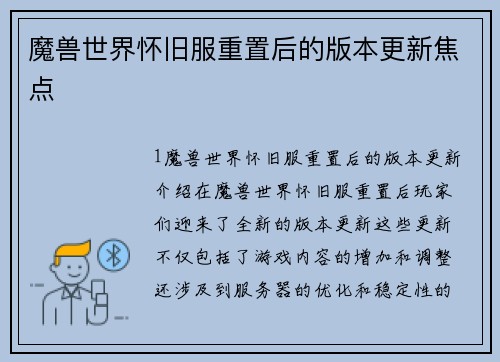 魔兽世界怀旧服重置后的版本更新焦点

1魔兽世界怀旧服重置后的版本更新介绍在魔兽世界怀旧服重置后玩家们迎来了全新的版本更新这些更新不仅包括了游戏内容的增加和调整还涉及到服务器的优化和稳定性的